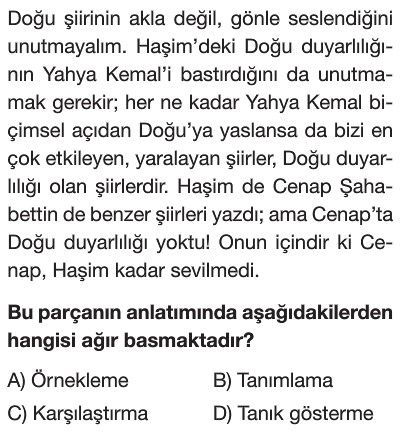 Doğu şiirinin akla değil, gönle seslendiğini unutmayalım. Haşim'deki Doğu duyarlılığının Yahya Kemal'i bastırdığını da unutmamak gerekir; her ne kadar Yahya Kemal biçimsel açıdan Doğu'ya yaslansa da bizi en çok etkileyen, yaralayan şiirler, Doğu duyarlılığı olan şiirlerdir. Haşim de Cenap Şahabettin de benzer şiirleri yazdı; ama Cenap'ta Doğu duyarlılığı yoktu! Onun içindir ki Cenap, Haşim kadar sevilmedi.

**Bu parçanın anlatımında aşağıdakilerden hangisi ağır basmaktadır?**

A) Örnekleme
B) Tanımlama
C) Karşılaştırma
D) Tanık gösterme